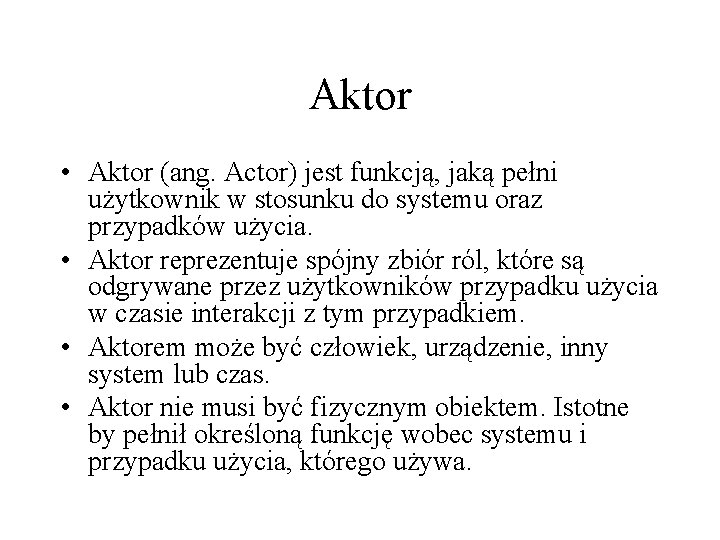 Aktor

• Aktor (ang. Actor) jest funkcją, jaką pełni użytkownik w stosunku do systemu oraz przypadków użycia.
• Aktor reprezentuje spójny zbiór ról, które są odgrywane przez użytkowników przypadku użycia w czasie interakcji z tym przypadkiem.
• Aktorem może być człowiek, urządzenie, inny system lub czas.
• Aktor nie musi być fizycznym obiektem. Istotne by pełnił określoną funkcję wobec systemu i przypadku użycia, którego używa.